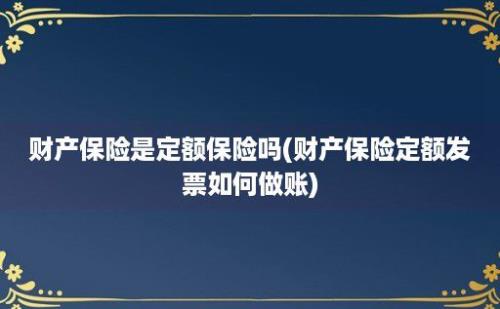 财产保险是定额保险吗(财产保险定额发票如何做账)